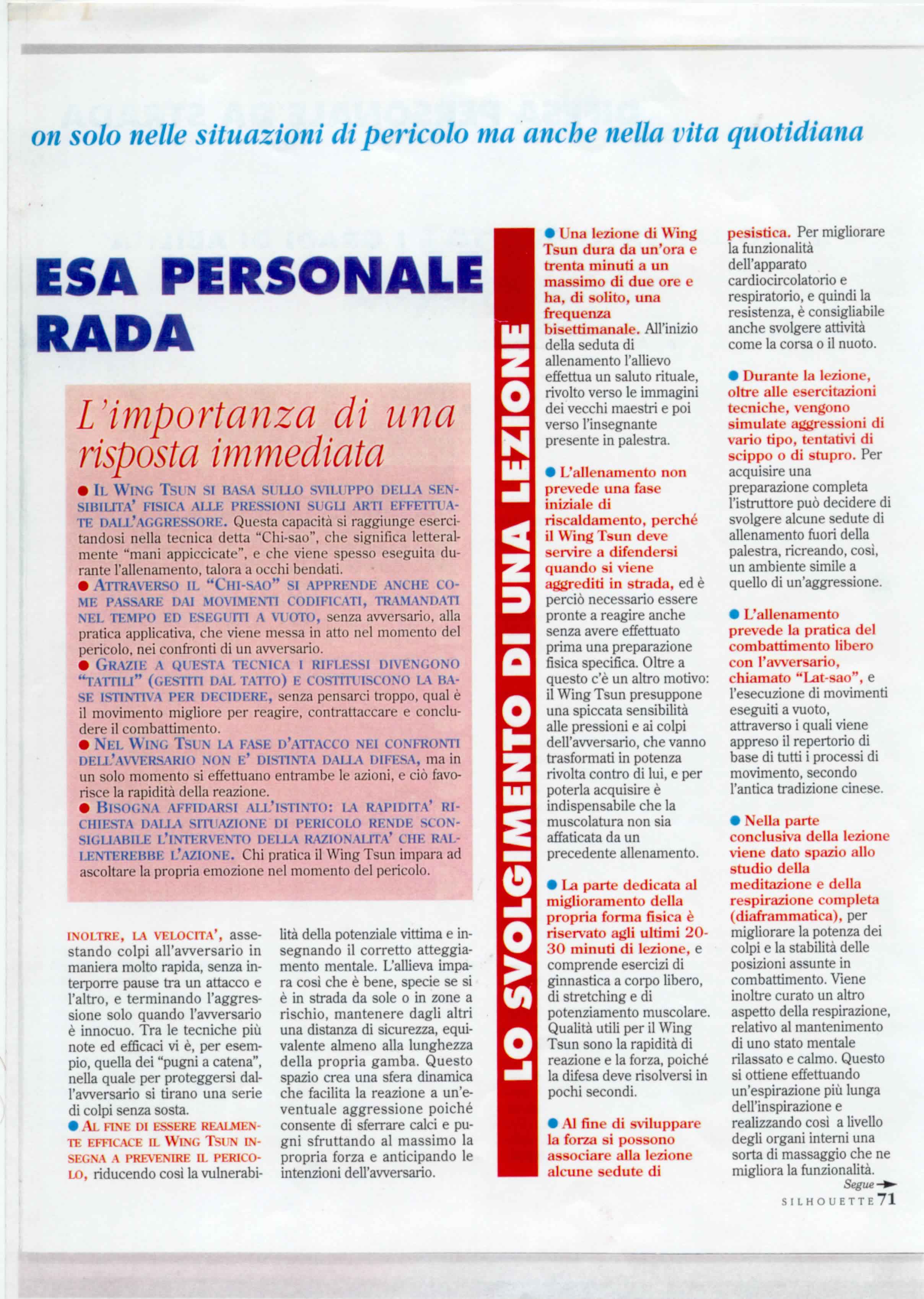 on solo nelle situazioni di pericolo ma anche nella vita quotidiana

ESA PERSONALE RADA

L'importanza di una risposta immediata

● IL WING TSUN SI BASA SULLO SVILUPPO DELLA SENSIBILITA' FISICA ALLE PRESSIONI SUGLI ARTI EFFETTUATE DALL'AGGRESSORE. Questa capacità si raggiunge esercitandosi nella tecnica detta "Chi-sao", che significa letteralmente "mani appiccicate", e che viene spesso eseguita durante l'allenamento, talora a occhi bendati.
● ATTRAVERSO IL "CHI-SAO" SI APPRENDE ANCHE COME PASSARE DAI MOVIMENTI CODIFICATI, TRAMANDATI NEL TEMPO ED ESEGUITI A VUOTO, senza avversario, alla pratica applicativa, che viene messa in atto nel momento del pericolo, nei confronti di un avversario.
● GRAZIE A QUESTA TECNICA I RIFLESSI DIVENGONO "TATTILI" (GESTITI DAL TATTO) E COSTITUISCONO LA BASE ISTINTIVA PER DECIDERE, senza pensarci troppo, qual è il movimento migliore per reagire, contrattaccare e concludere il combattimento.
● NEL WING TSUN LA FASE D'ATTACCO NEI CONFRONTI DELL'AVVERSARIO NON E' DISTINTA DALLA DIFESA, ma in un solo momento si effettuano entrambe le azioni, e ciò favorisce la rapidità della reazione.
● BISOGNA AFFIDARSI ALL'ISTINTO: LA RAPIDITA' RICHIESTA DALLA SITUAZIONE DI PERICOLO RENDE SCONSIGLIABILE L'INTERVENTO DELLA RAZIONALITA' CHE RALLENTEREBBE L'AZIONE. Chi pratica il Wing Tsun impara ad ascoltare la propria emozione nel momento del pericolo.

INOLTRE, LA VELOCITA', assestando colpi all'avversario in maniera molto rapida, senza interporre pause tra un attacco e l'altro, e terminando l'aggressione solo quando l'avversario è innocuo. Tra le tecniche più note ed efficaci vi è, per esempio, quella dei "pugni a catena", nella quale per proteggersi dall'avversario si tirano una serie di colpi senza sosta.
● AL FINE DI ESSERE REALMENTE EFFICACE IL WING TSUN INSEGNA A PREVENIRE IL PERICOLO, riducendo così la vulnerabilità della potenziale vittima e insegnando il corretto atteggiamento mentale. L'allieva impara così che è bene, specie se si è in strada da sole o in zone a rischio, mantenere dagli altri una distanza di sicurezza, equivalente almeno alla lunghezza della propria gamba. Questo spazio crea una sfera dinamica che facilita la reazione a un'eventuale aggressione poiché consente di sferrare calci e pugni sfruttando al massimo la propria forza e anticipando le intenzioni dell'avversario.

LO SVOLGIMENTO DI UNA LEZIONE

● Una lezione di Wing Tsun dura da un'ora e trenta minuti a un massimo di due ore e ha, di solito, una frequenza bisettimanale. All'inizio della seduta di allenamento l'allievo effettua un saluto rituale, rivolto verso le immagini dei vecchi maestri e poi verso l'insegnante presente in palestra.

● L'allenamento non prevede una fase iniziale di riscaldamento, perché il Wing Tsun deve servire a difendersi quando si viene aggrediti in strada, ed è perciò necessario essere pronte a reagire anche senza avere effettuato prima una preparazione fisica specifica. Oltre a questo c'è un altro motivo: il Wing Tsun presuppone una spiccata sensibilità alle pressioni e ai colpi dell'avversario, che vanno trasformati in potenza rivolta contro di lui, e per poterla acquisire è indispensabile che la muscolatura non sia affaticata da un precedente allenamento.

● La parte dedicata al miglioramento della propria forma fisica è riservato agli ultimi 20-30 minuti di lezione, e comprende esercizi di ginnastica a corpo libero, di stretching e di potenziamento muscolare. Qualità utili per il Wing Tsun sono la rapidità di reazione e la forza, poiché la difesa deve risolversi in pochi secondi.

● Al fine di sviluppare la forza si possono associare alla lezione alcune sedute di pesistica. Per migliorare la funzionalità dell'apparato cardiocircolatorio e respiratorio, e quindi la resistenza, è consigliabile anche svolgere attività come la corsa o il nuoto.

● Durante la lezione, oltre alle esercitazioni tecniche, vengono simulate aggressioni di vario tipo, tentativi di scippo o di stupro. Per acquisire una preparazione completa l'istruttore può decidere di svolgere alcune sedute di allenamento fuori della palestra, ricreando, così, un ambiente simile a quello di un'aggressione.

● L'allenamento prevede la pratica del combattimento libero con l'avversario, chiamato "Lat-sao", e l'esecuzione di movimenti eseguiti a vuoto, attraverso i quali viene appreso il repertorio di base di tutti i processi di movimento, secondo l'antica tradizione cinese.

● Nella parte conclusiva della lezione viene dato spazio allo studio della meditazione e della respirazione completa (diaframmatica), per migliorare la potenza dei colpi e la stabilità delle posizioni assunte in combattimento. Viene inoltre curato un altro aspetto della respirazione, relativo al mantenimento di uno stato mentale rilassato e calmo. Questo si ottiene effettuando un'espirazione più lunga dell'inspirazione e realizzando così a livello degli organi interni una sorta di massaggio che ne migliora la funzionalità.
Segue

SILHOUETTE 71